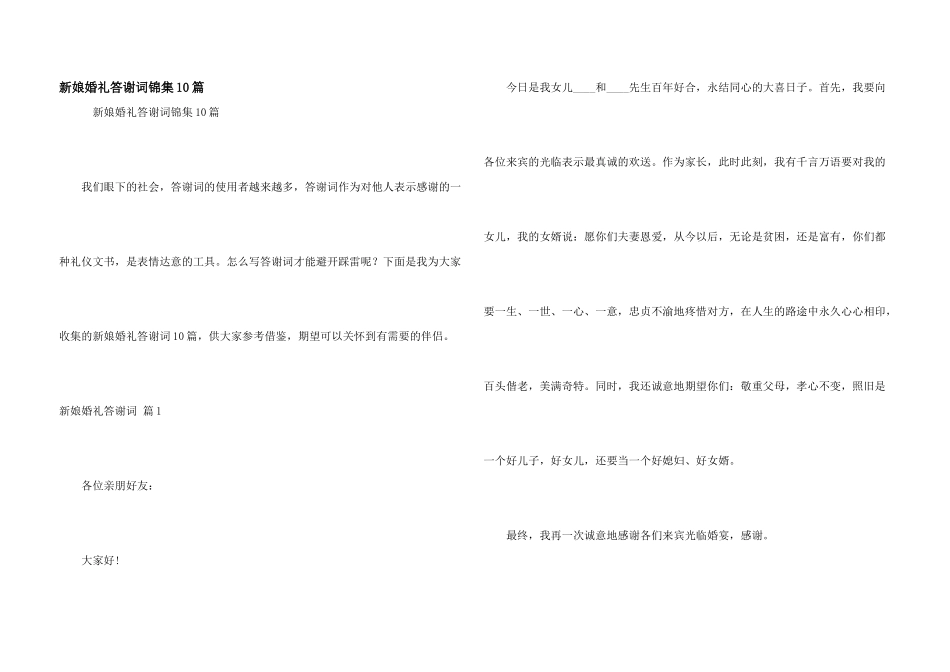 新娘婚礼答谢词锦集10篇

新娘婚礼答谢词锦集10篇

我们眼下的社会，答谢词的使用者越来越多，答谢词作为对他人表示感谢的一种礼仪文书，是表情达意的工具。怎么写答谢词才能避开踩雷呢？下面是我为大家收集的新娘婚礼答谢词10篇，供大家参考借鉴，期望可以关怀到有需要的伴侣。

新娘婚礼答谢词 篇1

各位亲朋好友：

大家好！

今日是我女儿____和____先生百年好合，永结同心的大喜日子。首先，我要向各位来宾的光临表示最真诚的欢送。作为家长，此时此刻，我有千言万语要对我的女儿，我的女婿说：愿你们夫妻恩爱，从今以后，无论是贫困，还是富有，你们都要一生、一世、一心、一意，忠贞不渝地疼惜对方，在人生的路途中永久心心相印，百头偕老，美满奇特。同时，我还诚意地期望你们：敬重父母，孝心不变，照旧是一个好儿子，好女儿，还要当一个好媳妇、好女婿。

最终，我再一次诚意地感谢各们来宾光临婚宴，感谢。